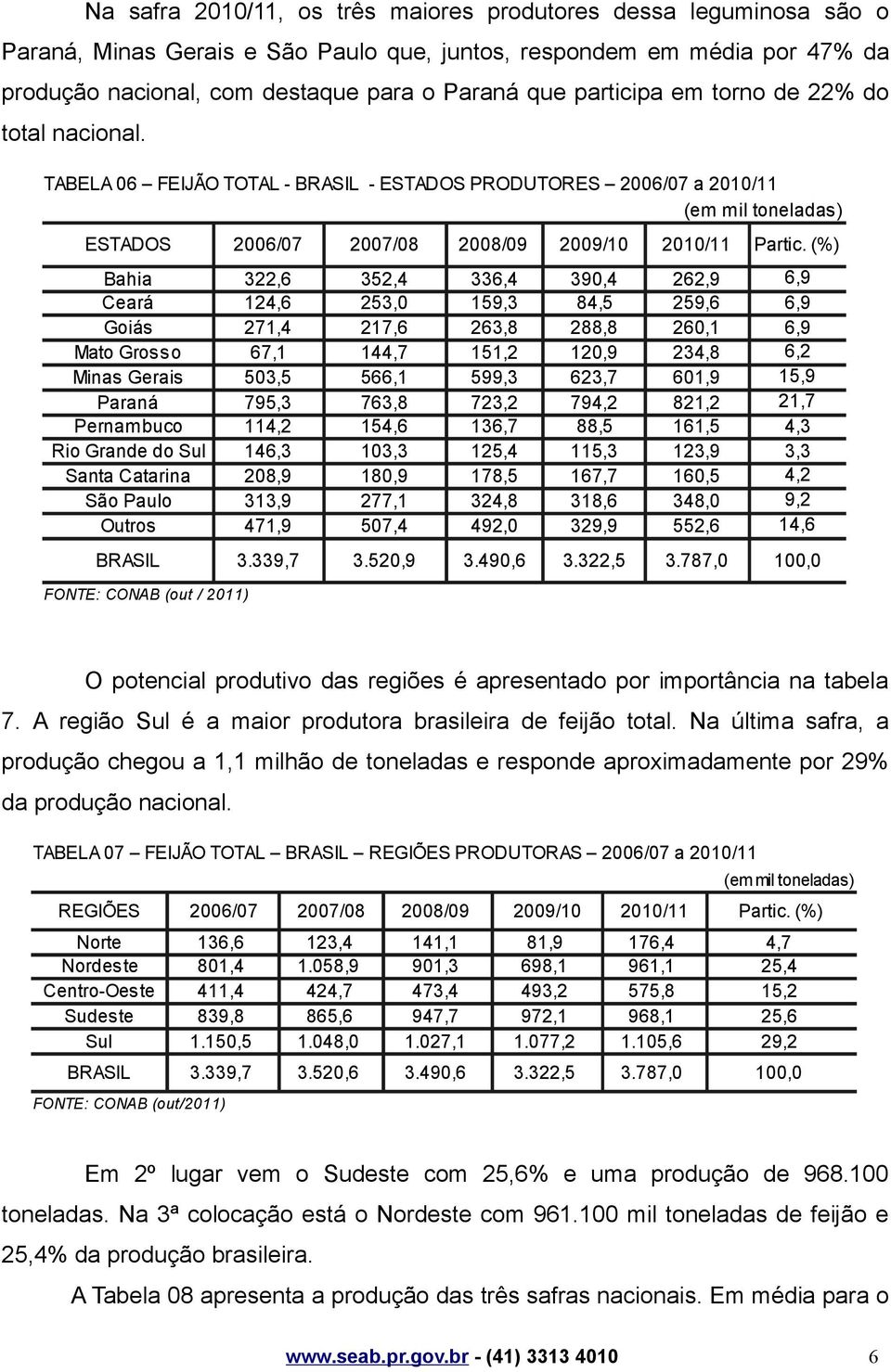 Na safra 2010/11, os três maiores produtores dessa leguminosa são o Paraná, Minas Gerais e São Paulo que, juntos, respondem em média por 47% da produção nacional, com destaque para o Paraná que participa em torno de 22% do total nacional.

TABELA 06 – FEIJÃO TOTAL - BRASIL - ESTADOS PRODUTORES – 2006/07 a 2010/11

(em mil toneladas)

| ESTADOS | 2006/07 | 2007/08 | 2008/09 | 2009/10 | 2010/11 | Partic. (%) |
|---|---|---|---|---|---|---|
| Bahia | 322,6 | 352,4 | 336,4 | 390,4 | 262,9 | 6,9 |
| Ceará | 124,6 | 253,0 | 159,3 | 84,5 | 259,6 | 6,9 |
| Goiás | 271,4 | 217,6 | 263,8 | 288,8 | 260,1 | 6,9 |
| Mato Grosso | 67,1 | 144,7 | 151,2 | 120,9 | 234,8 | 6,2 |
| Minas Gerais | 503,5 | 566,1 | 599,3 | 623,7 | 601,9 | 15,9 |
| Paraná | 795,3 | 763,8 | 723,2 | 794,2 | 821,2 | 21,7 |
| Pernambuco | 114,2 | 154,6 | 136,7 | 88,5 | 161,5 | 4,3 |
| Rio Grande do Sul | 146,3 | 103,3 | 125,4 | 115,3 | 123,9 | 3,3 |
| Santa Catarina | 208,9 | 180,9 | 178,5 | 167,7 | 160,5 | 4,2 |
| São Paulo | 313,9 | 277,1 | 324,8 | 318,6 | 348,0 | 9,2 |
| Outros | 471,9 | 507,4 | 492,0 | 329,9 | 552,6 | 14,6 |
| BRASIL | 3.339,7 | 3.520,9 | 3.490,6 | 3.322,5 | 3.787,0 | 100,0 |

FONTE: CONAB (out / 2011)

O potencial produtivo das regiões é apresentado por importância na tabela 7. A região Sul é a maior produtora brasileira de feijão total. Na última safra, a produção chegou a 1,1 milhão de toneladas e responde aproximadamente por 29% da produção nacional.

TABELA 07 – FEIJÃO TOTAL – BRASIL – REGIÕES PRODUTORAS – 2006/07 a 2010/11

(em mil toneladas)

| REGIÕES | 2006/07 | 2007/08 | 2008/09 | 2009/10 | 2010/11 | Partic. (%) |
|---|---|---|---|---|---|---|
| Norte | 136,6 | 123,4 | 141,1 | 81,9 | 176,4 | 4,7 |
| Nordeste | 801,4 | 1.058,9 | 901,3 | 698,1 | 961,1 | 25,4 |
| Centro-Oeste | 411,4 | 424,7 | 473,4 | 493,2 | 575,8 | 15,2 |
| Sudeste | 839,8 | 865,6 | 947,7 | 972,1 | 968,1 | 25,6 |
| Sul | 1.150,5 | 1.048,0 | 1.027,1 | 1.077,2 | 1.105,6 | 29,2 |
| BRASIL | 3.339,7 | 3.520,6 | 3.490,6 | 3.322,5 | 3.787,0 | 100,0 |

FONTE: CONAB (out/2011)

Em 2º lugar vem o Sudeste com 25,6% e uma produção de 968.100 toneladas. Na 3ª colocação está o Nordeste com 961.100 mil toneladas de feijão e 25,4% da produção brasileira.

A Tabela 08 apresenta a produção das três safras nacionais. Em média para o

www.seab.pr.gov.br - (41) 3313 4010 6